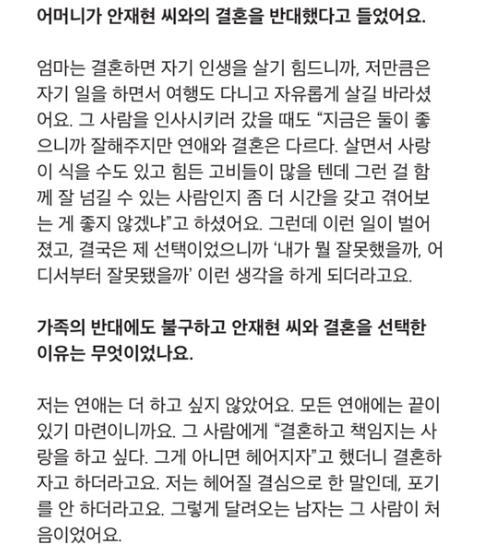 어머니가 안재현 씨와의 결혼을 반대했다고 들었어요.

엄마는 결혼하면 자기 인생을 살기 힘드니까, 저만큼은 자기 일을 하면서 여행도 다니고 자유롭게 살길 바라셨어요. 그 사람을 인사시키러 갔을 때도 “지금은 둘이 좋으니까 잘해주지만 연애와 결혼은 다르다. 살면서 사랑이 식을 수도 있고 힘든 고비들이 많을 텐데 그런 걸 함께 잘 넘길 수 있는 사람인지 좀 더 시간을 갖고 겪어보는 게 좋지 않겠냐”고 하셨어요. 그런데 이런 일이 벌어졌고, 결국은 제 선택이었으니까 ‘내가 뭘 잘못했을까, 어디서부터 잘못됐을까’ 이런 생각을 하게 되더라고요.

가족의 반대에도 불구하고 안재현 씨와 결혼을 선택한 이유는 무엇이었나요.

저는 연애는 더 하고 싶지 않았어요. 모든 연애에는 끝이 있기 마련이니까요. 그 사람에게 “결혼하고 책임지는 사랑을 하고 싶다. 그게 아니면 헤어지자”고 했더니 결혼하자고 하더라고요. 저는 헤어질 결심으로 한 말인데, 포기를 안 하더라고요. 그렇게 달려오는 남자는 그 사람이 처음이었어요.